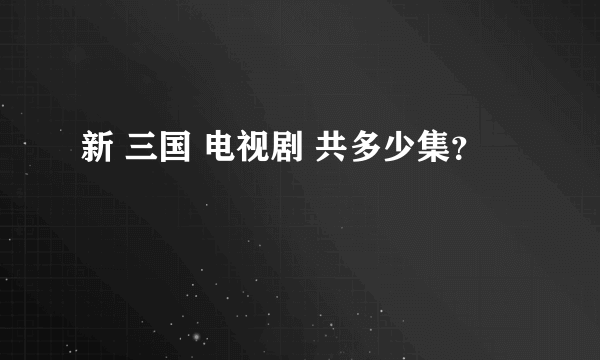 新 三国 电视剧 共多少集?